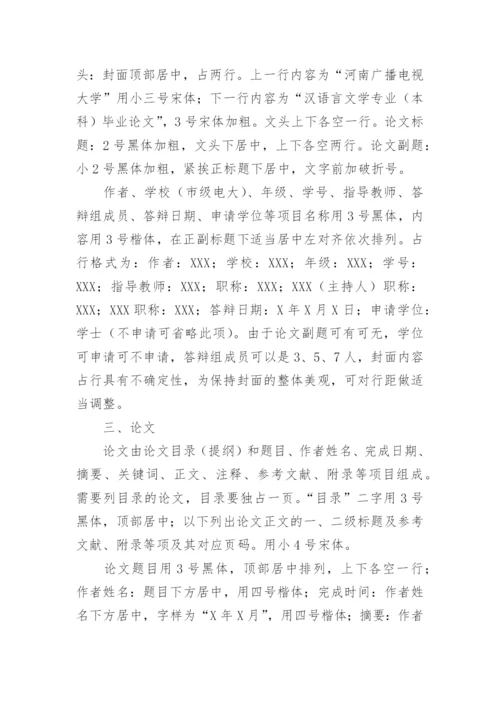 头：封面顶部居中，占两行。上一行内容为“河南广播电视大学”用小三号宋体；下一行内容为“汉语言文学专业（本科）毕业论文”，3号宋体加粗。文头上下各空一行。论文标题：2号黑体加粗，文头下居中，上下各空两行。论文副题：小2号黑体加粗，紧挨正标题下居中，文字前加破折号。

作者、学校（市级电大）、年级、学号、指导教师、答辩组成员、答辩日期、申请学位等项目名称用3号黑体，内容用3号楷体，在正副标题下适当居中左对齐依次排列。占行格式为：作者：XXX；学校：XXX；年级：XXX；学号：XXX；指导教师：XXX；职称：XXX；XXX（主持人）职称：XXX；XXX职称：XXX；答辩日期：X年X月X日；申请学位：学士（不申请可省略此项）。由于论文副题可有可无，学位可申请可不申请，答辩组成员可以是3、5、7人，封面内容占行具有不确定性，为保持封面的整体美观，可对行距做适当调整。

三、论文

论文由论文目录（提纲）和题目、作者姓名、完成日期、摘要、关键词、正文、注释、参考文献、附录等项目组成。需要列目录的论文，目录要独占一页。“目录”二字用3号黑体，顶部居中；以下列出论文正文的一、二级标题及参考文献、附录等项及其对应页码。用小4号宋体。

论文题目用3号黑体，顶部居中排列，上下各空一行；作者姓名：题目下方居中，用四号楷体；完成时间：作者姓名下方居中，字样为“X年X月”，用四号楷体；摘要：作者